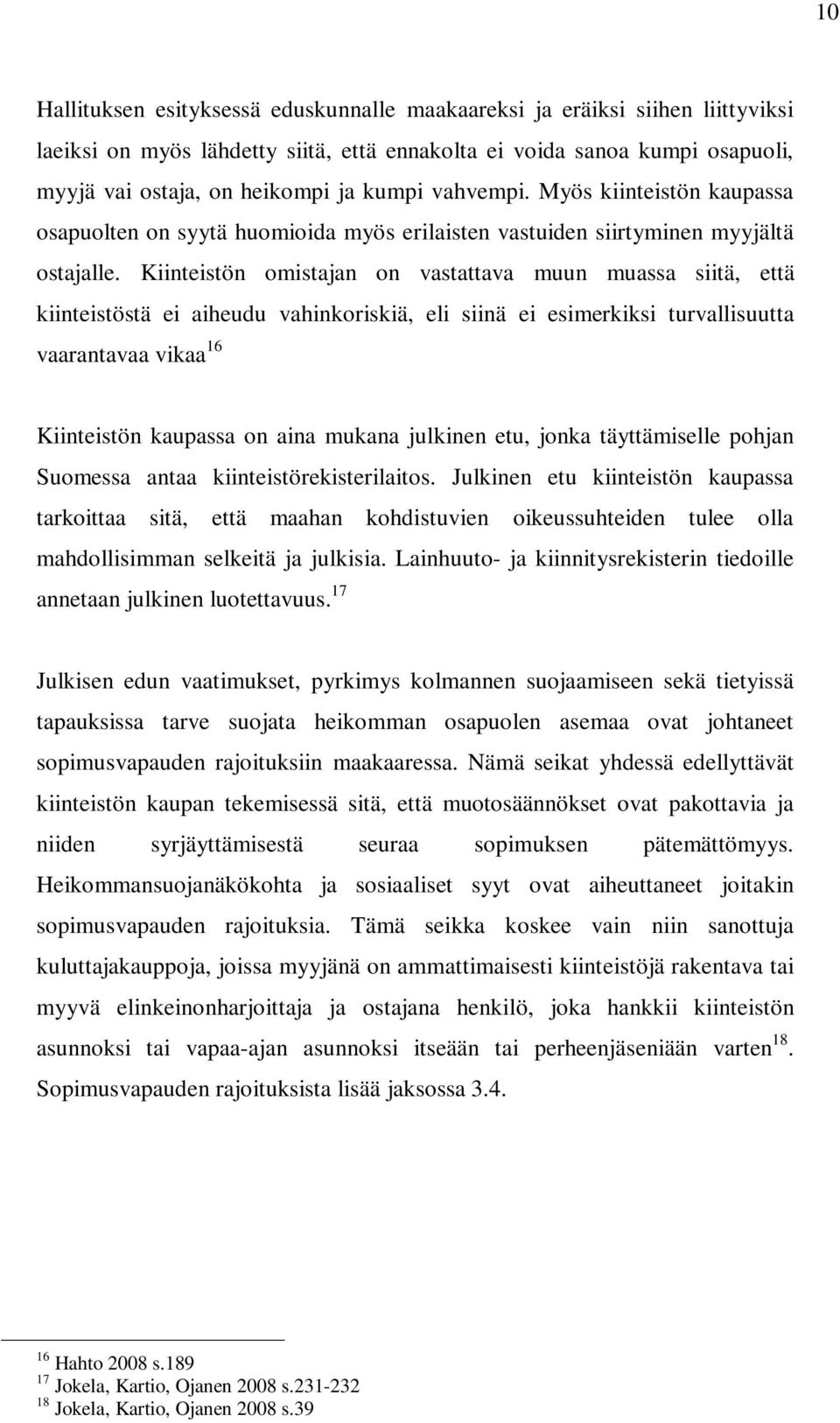 10

Hallituksen esityksessä eduskunnalle maakaareksi ja eräiksi siihen liittyviksi laeiksi on myös lähdetty siitä, että ennakolta ei voida sanoa kumpi osapuoli, myyjä vai ostaja, on heikompi ja kumpi vahvempi. Myös kiinteistön kaupassa osapuolten on syytä huomioida myös erilaisten vastuiden siirtyminen myyjältä ostajalle. Kiinteistön omistajan on vastattava muun muassa siitä, että kiinteistöstä ei aiheudu vahinkoriskiä, eli siinä ei esimerkiksi turvallisuutta vaarantavaa vikaa$^{16}$

Kiinteistön kaupassa on aina mukana julkinen etu, jonka täyttämiselle pohjan Suomessa antaa kiinteistörekisterilaitos. Julkinen etu kiinteistön kaupassa tarkoittaa sitä, että maahan kohdistuvien oikeussuhteiden tulee olla mahdollisimman selkeitä ja julkisia. Lainhuuto- ja kiinnitysrekisterin tiedoille annetaan julkinen luotettavuus.$^{17}$

Julkisen edun vaatimukset, pyrkimys kolmannen suojaamiseen sekä tietyissä tapauksissa tarve suojata heikomman osapuolen asemaa ovat johtaneet sopimusvapauden rajoituksiin maakaaressa. Nämä seikat yhdessä edellyttävät kiinteistön kaupan tekemisessä sitä, että muotosäännökset ovat pakottavia ja niiden syrjäyttämisestä seuraa sopimuksen pätemättömyys. Heikommansuojanäkökohta ja sosiaaliset syyt ovat aiheuttaneet joitakin sopimusvapauden rajoituksia. Tämä seikka koskee vain niin sanottuja kuluttajakauppoja, joissa myyjänä on ammattimaisesti kiinteistöjä rakentava tai myyvä elinkeinonharjoittaja ja ostajana henkilö, joka hankkii kiinteistön asunnoksi tai vapaa-ajan asunnoksi itseään tai perheenjäseniään varten$^{18}$. Sopimusvapauden rajoituksista lisää jaksossa 3.4.

$^{16}$ Hahto 2008 s.189
$^{17}$ Jokela, Kartio, Ojanen 2008 s.231-232
$^{18}$ Jokela, Kartio, Ojanen 2008 s.39